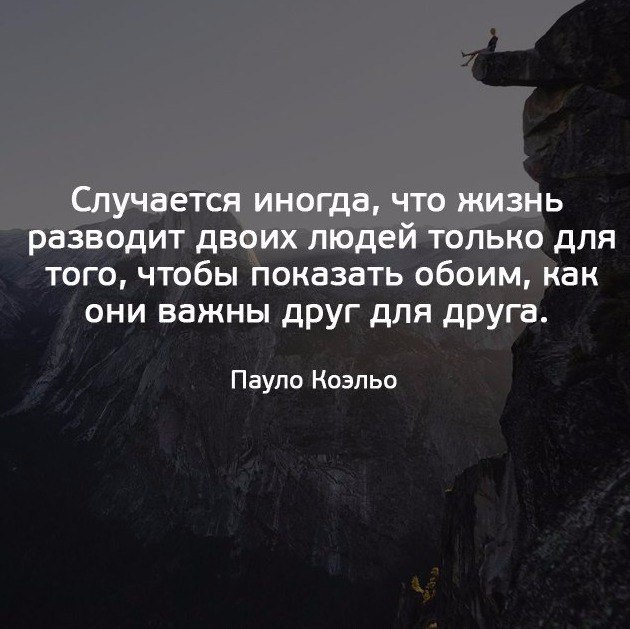 Случается иногда, что жизнь разводит двоих людей только для того, чтобы показать обоим, как они важны друг для друга.

Пауло Коэльо